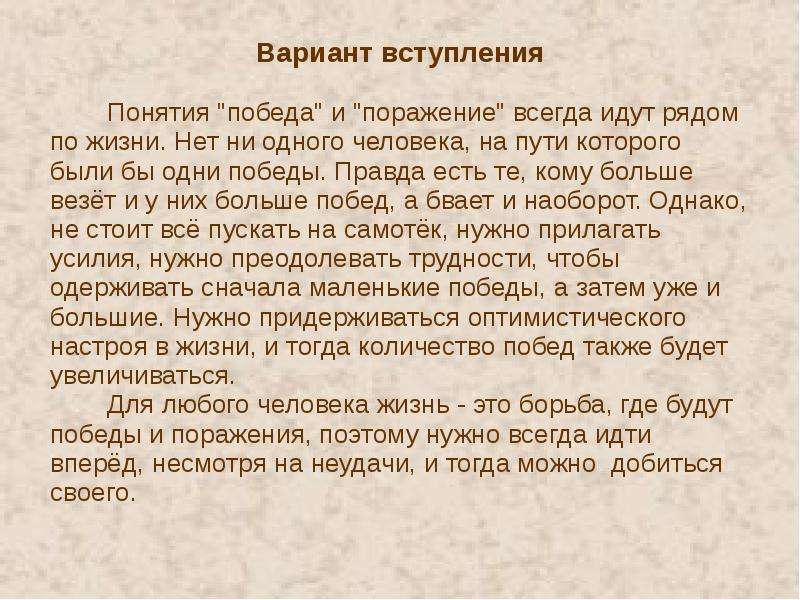 Вариант вступления

Понятия "победа" и "поражение" всегда идут рядом по жизни. Нет ни одного человека, на пути которого были бы одни победы. Правда есть те, кому больше везёт и у них больше побед, а бвает и наоборот. Однако, не стоит всё пускать на самотёк, нужно прилагать усилия, нужно преодолевать трудности, чтобы одерживать сначала маленькие победы, а затем уже и большие. Нужно придерживаться оптимистического настроя в жизни, и тогда количество побед также будет увеличиваться.

Для любого человека жизнь - это борьба, где будут победы и поражения, поэтому нужно всегда идти вперёд, несмотря на неудачи, и тогда можно добиться своего.